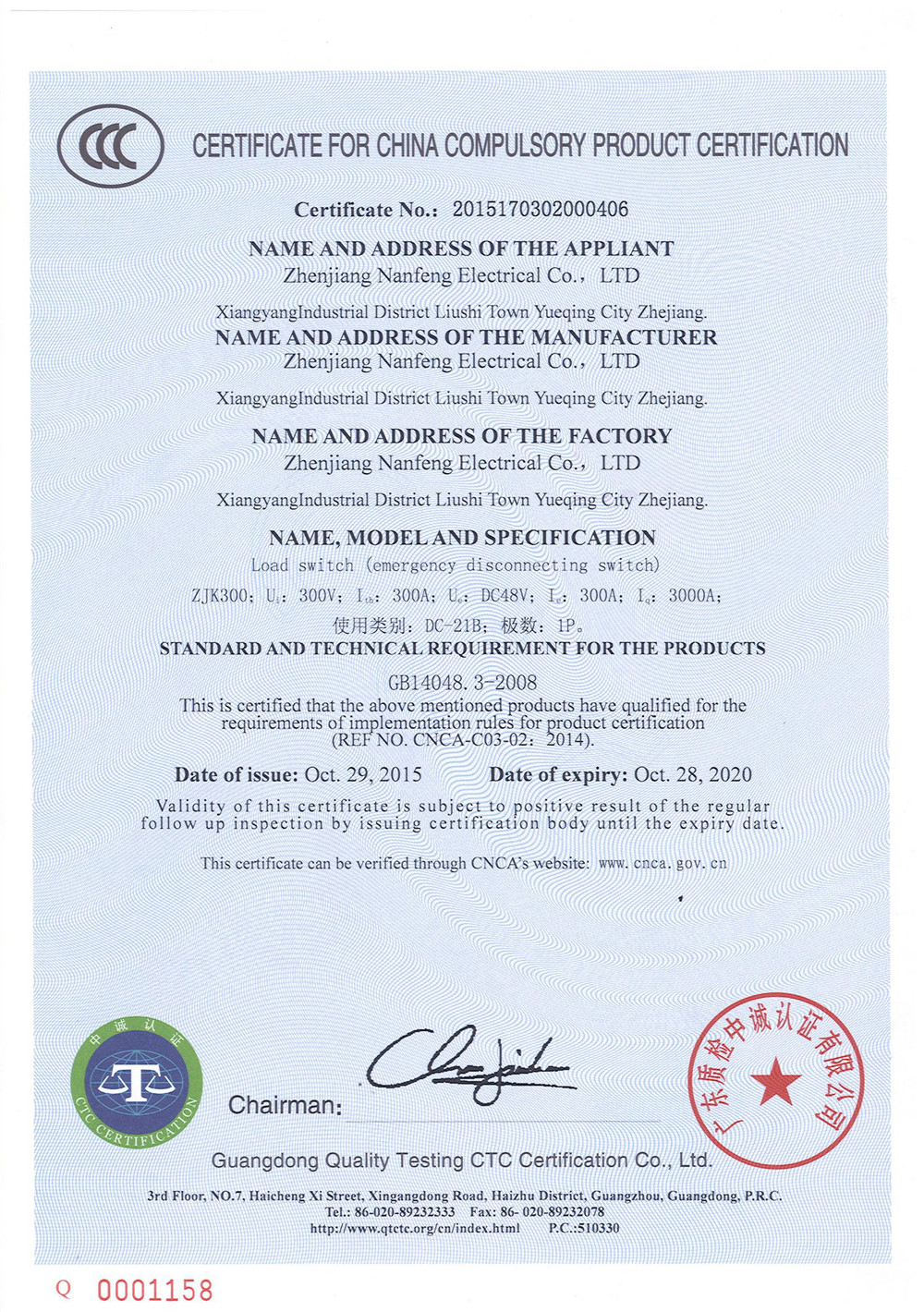 CCC

CERTIFICATE FOR CHINA COMPULSORY PRODUCT CERTIFICATION

Certificate No.: 2015170302000406

NAME AND ADDRESS OF THE APPLIANT
Zhenjiang Nanfeng Electrical Co., LTD

XiangyangIndustrial District Liushi Town Yueqing City Zhejiang.

NAME AND ADDRESS OF THE MANUFACTURER
Zhenjiang Nanfeng Electrical Co., LTD

XiangyangIndustrial District Liushi Town Yueqing City Zhejiang.

NAME AND ADDRESS OF THE FACTORY
Zhenjiang Nanfeng Electrical Co., LTD

XiangyangIndustrial District Liushi Town Yueqing City Zhejiang.

NAME, MODEL AND SPECIFICATION
Load switch (emergency disconnecting switch)
ZJK300; $U_i$: 300V; $I_{th}$: 300A; $U_e$: DC48V; $I_e$: 300A; $I_q$: 3000A;
使用类别: DC-21B; 极数: 1P。

STANDARD AND TECHNICAL REQUIREMENT FOR THE PRODUCTS
GB14048.3-2008
This is certified that the above mentioned products have qualified for the requirements of implementation rules for product certification (REF NO. CNCA-C03-02: 2014).

Date of issue: Oct. 29, 2015 Date of expiry: Oct. 28, 2020

Validity of this certificate is subject to positive result of the regular follow up inspection by issuing certification body until the expiry date.

This certificate can be verified through CNCA's website: www.cnca.gov.cn

中诚认证
CTC CERTIFICATION

Chairman:

广东质检中诚认证有限公司

Guangdong Quality Testing CTC Certification Co., Ltd.

3rd Floor, NO.7, Haicheng Xi Street, Xingangdong Road, Haizhu District, Guangzhou, Guangdong, P.R.C.
Tel.: 86-020-89232333 Fax: 86- 020-89232078
http://www.qtctc.org/cn/index.html P.C.:510330

Q 0001158